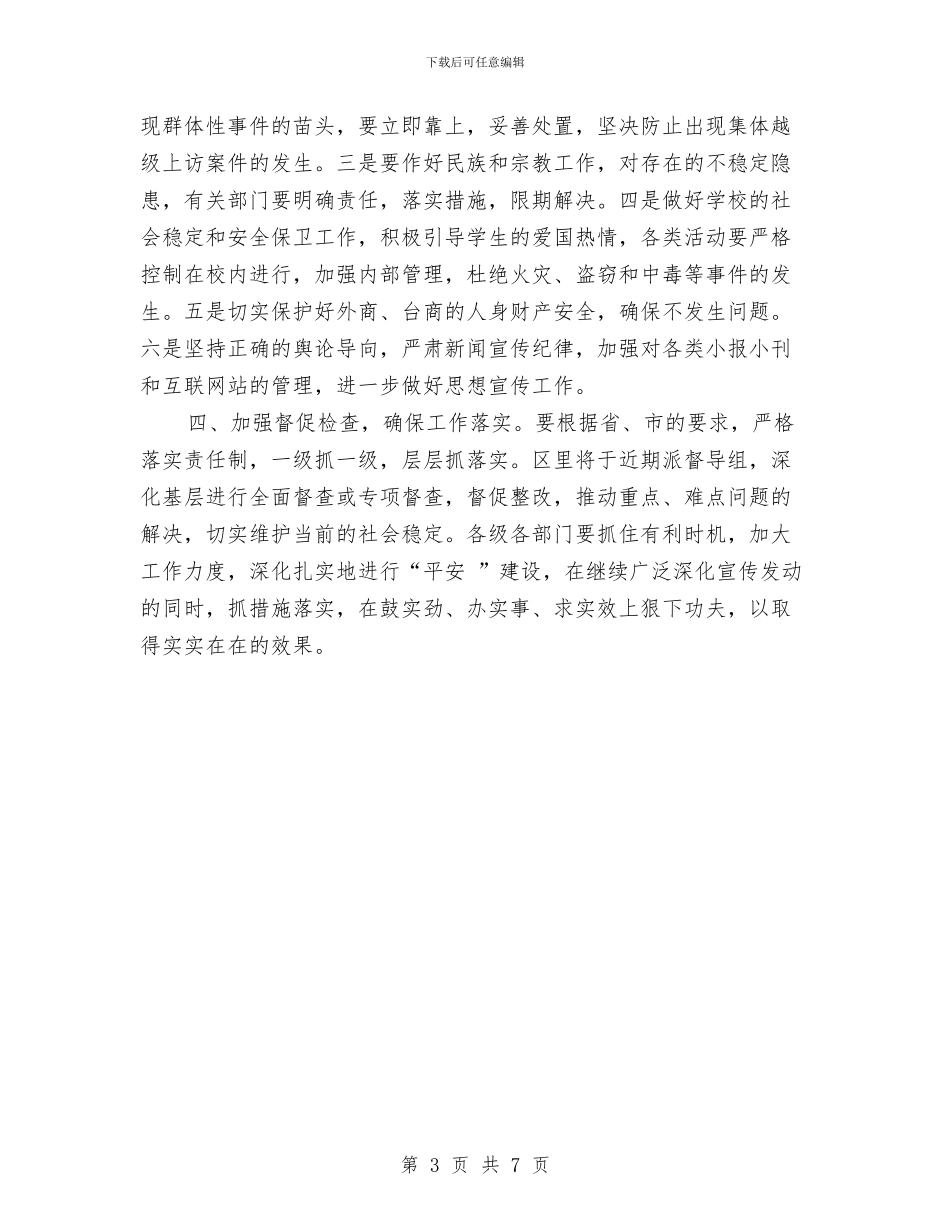 下载后可任意编辑

现群体性事件的苗头，要立即靠上，妥善处置，坚决防止出现集体越级上访案件的发生。三是要作好民族和宗教工作，对存在的不稳定隐患，有关部门要明确责任，落实措施，限期解决。四是做好学校的社会稳定和安全保卫工作，积极引导学生的爱国热情，各类活动要严格控制在校内进行，加强内部管理，杜绝火灾、盗窃和中毒等事件的发生。五是切实保护好外商、台商的人身财产安全，确保不发生问题。六是坚持正确的舆论导向，严肃新闻宣传纪律，加强对各类小报小刊和互联网站的管理，进一步做好思想宣传工作。

四、加强督促检查，确保工作落实。要根据省、市的要求，严格落实责任制，一级抓一级，层层抓落实。区里将于近期派督导组，深化基层进行全面督查或专项督查，督促整改，推动重点、难点问题的解决，切实维护当前的社会稳定。各级各部门要抓住有利时机，加大工作力度，深化扎实地进行“平安 ”建设，在继续广泛深化宣传发动的同时，抓措施落实，在鼓实劲、办实事、求实效上狠下功夫，以取得实实在在的效果。

第 3 页 共 7 页